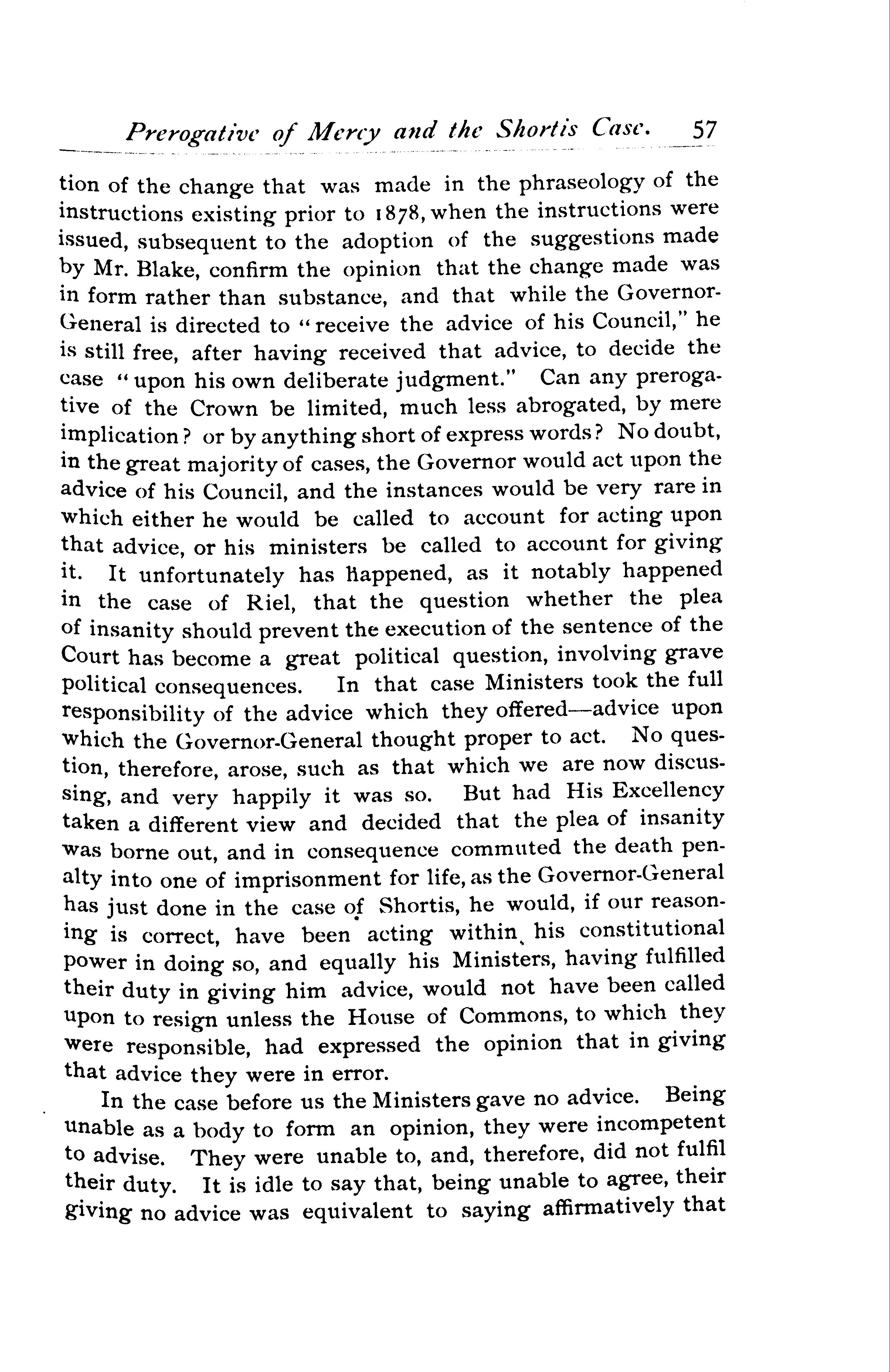 Prerogative of Mercy and the Shortis Case. 57

tion of the change that was made in the phraseology of the instructions existing prior to 1878, when the instructions were issued, subsequent to the adoption of the suggestions made by Mr. Blake, confirm the opinion that the change made was in form rather than substance, and that while the Governor-General is directed to "receive the advice of his Council," he is still free, after having received that advice, to decide the case "upon his own deliberate judgment." Can any prerogative of the Crown be limited, much less abrogated, by mere implication? or by anything short of express words? No doubt, in the great majority of cases, the Governor would act upon the advice of his Council, and the instances would be very rare in which either he would be called to account for acting upon that advice, or his ministers be called to account for giving it. It unfortunately has happened, as it notably happened in the case of Riel, that the question whether the plea of insanity should prevent the execution of the sentence of the Court has become a great political question, involving grave political consequences. In that case Ministers took the full responsibility of the advice which they offered—advice upon which the Governor-General thought proper to act. No question, therefore, arose, such as that which we are now discussing, and very happily it was so. But had His Excellency taken a different view and decided that the plea of insanity was borne out, and in consequence commuted the death penalty into one of imprisonment for life, as the Governor-General has just done in the case of Shortis, he would, if our reasoning is correct, have been acting within his constitutional power in doing so, and equally his Ministers, having fulfilled their duty in giving him advice, would not have been called upon to resign unless the House of Commons, to which they were responsible, had expressed the opinion that in giving that advice they were in error.

In the case before us the Ministers gave no advice. Being unable as a body to form an opinion, they were incompetent to advise. They were unable to, and, therefore, did not fulfil their duty. It is idle to say that, being unable to agree, their giving no advice was equivalent to saying affirmatively that